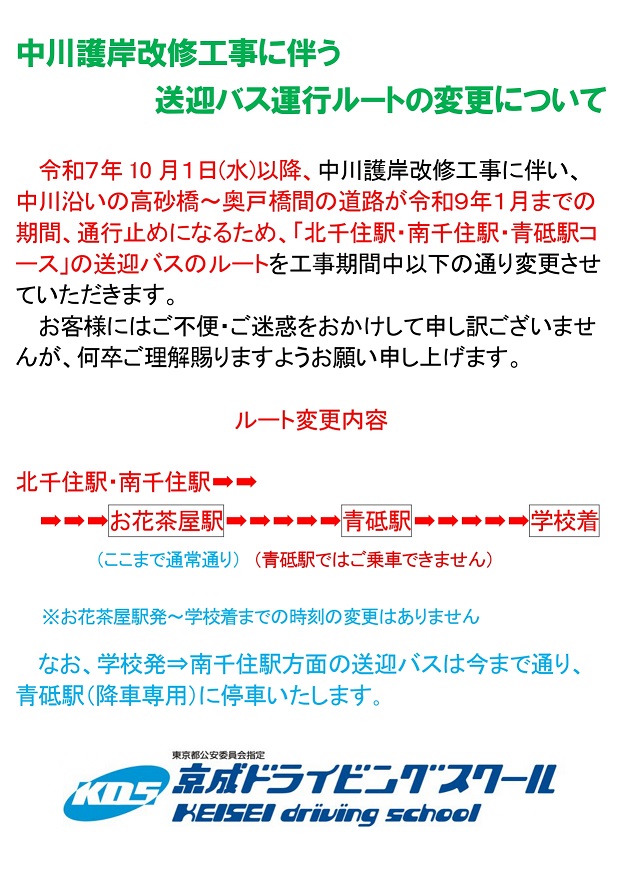 中川護岸改修工事に伴う

送迎バス運行ルートの変更について

令和7年 10 月1日(水)以降、中川護岸改修工事に伴い、中川沿いの高砂橋～奥戸橋間の道路が令和9年1月までの期間、通行止めになるため、「北千住駅・南千住駅・青砥駅コース」の送迎バスのルートを工事期間中以下の通り変更させていただきます。

お客様にはご不便・ご迷惑をおかけして申し訳ございませんが、何卒ご理解賜りますようお願い申し上げます。

ルート変更内容

北千住駅・南千住駅➡➡

➡➡➡お花茶屋駅➡➡➡➡➡青砥駅➡➡➡➡➡学校着

（ここまで通常通り）（青砥駅ではご乗車できません）

※お花茶屋駅発～学校着までの時刻の変更はありません

なお、学校発⇒南千住駅方面の送迎バスは今まで通り、青砥駅(降車専用)に停車いたします。

東京都公安委員会指定

KDS 京成ドライビングスクール

KEISEI driving school